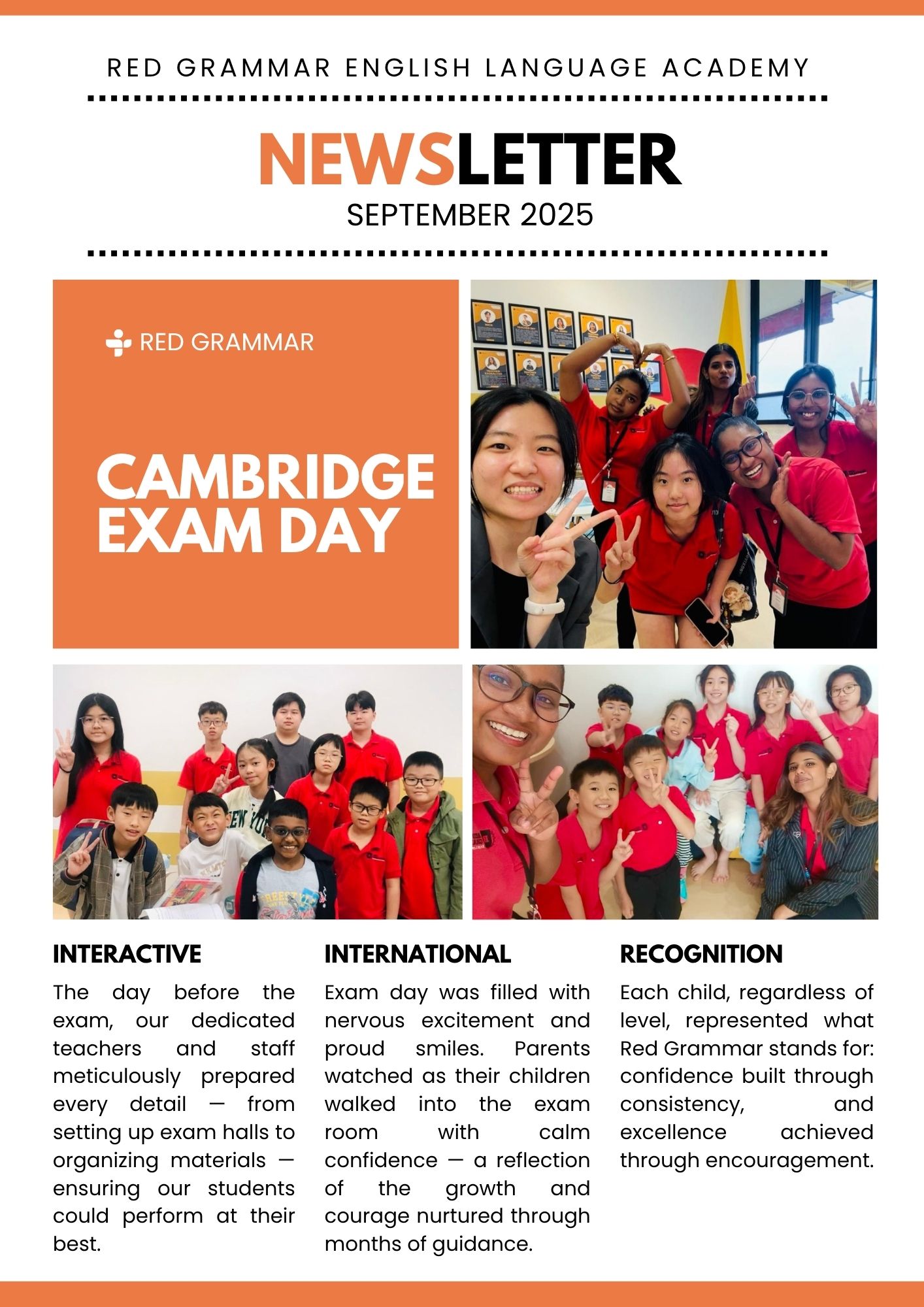 RED GRAMMAR ENGLISH LANGUAGE ACADEMY

NEWSLETTER
SEPTEMBER 2025

RED GRAMMAR

CAMBRIDGE EXAM DAY

INTERACTIVE

The day before the exam, our dedicated teachers and staff meticulously prepared every detail — from setting up exam halls to organizing materials — ensuring our students could perform at their best.

INTERNATIONAL

Exam day was filled with nervous excitement and proud smiles. Parents watched as their children walked into the exam room with calm confidence — a reflection of the growth and courage nurtured through months of guidance.

RECOGNITION

Each child, regardless of level, represented what Red Grammar stands for: confidence built through consistency, and excellence achieved through encouragement.